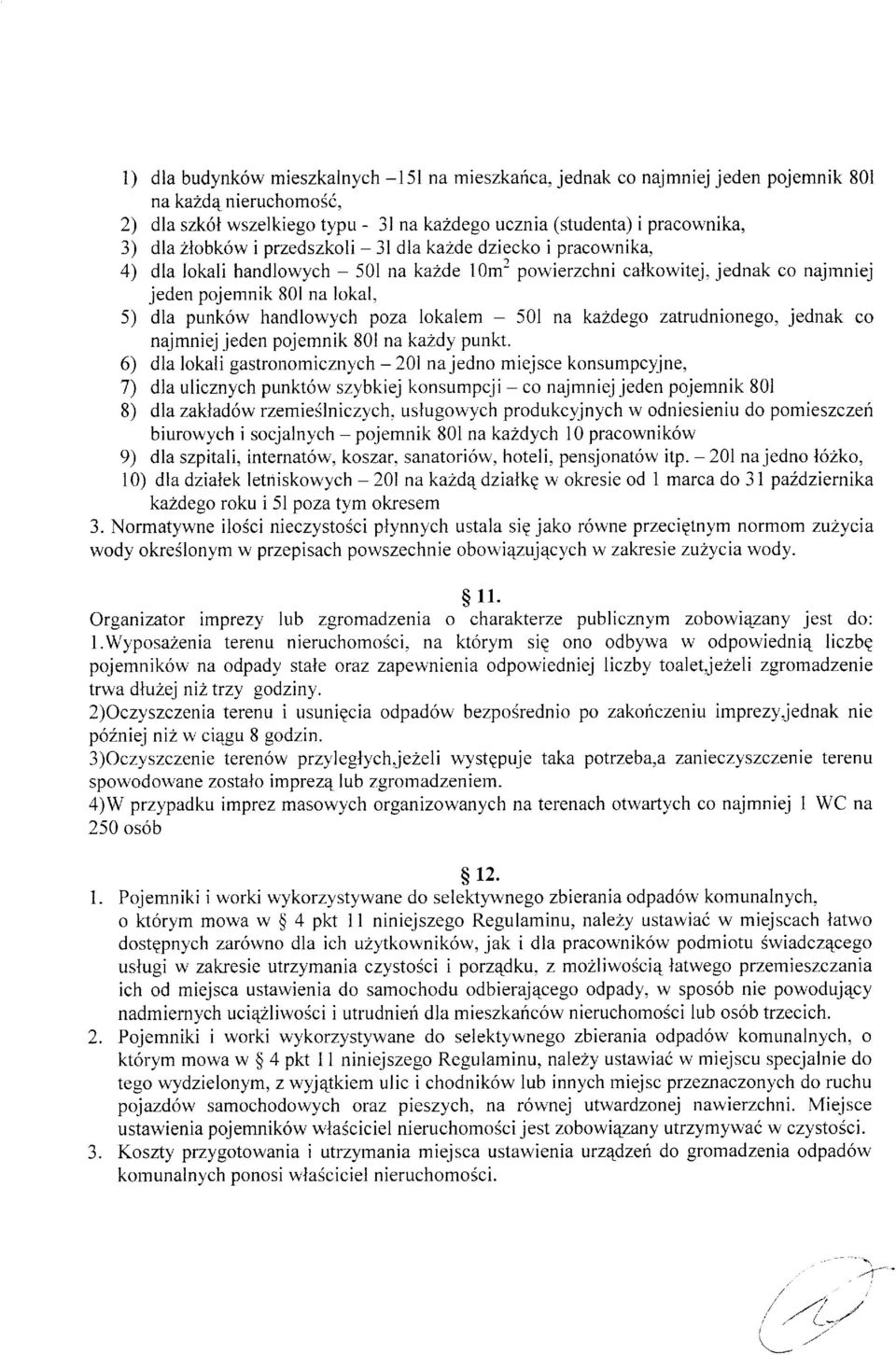 1) dla budynków mieszkalnych –15l na mieszkańca, jednak co najmniej jeden pojemnik 80l na każdą nieruchomość,
2) dla szkół wszelkiego typu - 3l na każdego ucznia (studenta) i pracownika,
3) dla żłobków i przedszkoli – 3l dla każde dziecko i pracownika,
4) dla lokali handlowych – 50l na każde $10m^2$ powierzchni całkowitej, jednak co najmniej jeden pojemnik 80l na lokal,
5) dla punków handlowych poza lokalem – 50l na każdego zatrudnionego, jednak co najmniej jeden pojemnik 80l na każdy punkt.
6) dla lokali gastronomicznych – 20l na jedno miejsce konsumpcyjne,
7) dla ulicznych punktów szybkiej konsumpcji – co najmniej jeden pojemnik 80l
8) dla zakładów rzemieślniczych, usługowych produkcyjnych w odniesieniu do pomieszczeń biurowych i socjalnych – pojemnik 80l na każdych 10 pracowników
9) dla szpitali, internatów, koszar, sanatoriów, hoteli, pensjonatów itp. – 20l na jedno łóżko,
10) dla działek letniskowych – 20l na każdą działkę w okresie od 1 marca do 31 października każdego roku i 5l poza tym okresem
3. Normatywne ilości nieczystości płynnych ustala się jako równe przeciętnym normom zużycia wody określonym w przepisach powszechnie obowiązujących w zakresie zużycia wody.

§ 11.
Organizator imprezy lub zgromadzenia o charakterze publicznym zobowiązany jest do: 1.Wyposażenia terenu nieruchomości, na którym się ono odbywa w odpowiednią liczbę pojemników na odpady stałe oraz zapewnienia odpowiedniej liczby toalet,jeżeli zgromadzenie trwa dłużej niż trzy godziny.
2)Oczyszczenia terenu i usunięcia odpadów bezpośrednio po zakończeniu imprezy,jednak nie później niż w ciągu 8 godzin.
3)Oczyszczenie terenów przyległych,jeżeli występuje taka potrzeba,a zanieczyszczenie terenu spowodowane zostało imprezą lub zgromadzeniem.
4)W przypadku imprez masowych organizowanych na terenach otwartych co najmniej 1 WC na 250 osób

§ 12.
1. Pojemniki i worki wykorzystywane do selektywnego zbierania odpadów komunalnych, o którym mowa w § 4 pkt 11 niniejszego Regulaminu, należy ustawiać w miejscach łatwo dostępnych zarówno dla ich użytkowników, jak i dla pracowników podmiotu świadczącego usługi w zakresie utrzymania czystości i porządku, z możliwością łatwego przemieszczania ich od miejsca ustawienia do samochodu odbierającego odpady, w sposób nie powodujący nadmiernych uciążliwości i utrudnień dla mieszkańców nieruchomości lub osób trzecich.
2. Pojemniki i worki wykorzystywane do selektywnego zbierania odpadów komunalnych, o którym mowa w § 4 pkt 11 niniejszego Regulaminu, należy ustawiać w miejscu specjalnie do tego wydzielonym, z wyjątkiem ulic i chodników lub innych miejsc przeznaczonych do ruchu pojazdów samochodowych oraz pieszych, na równej utwardzonej nawierzchni. Miejsce ustawienia pojemników właściciel nieruchomości jest zobowiązany utrzymywać w czystości.
3. Koszty przygotowania i utrzymania miejsca ustawienia urządzeń do gromadzenia odpadów komunalnych ponosi właściciel nieruchomości.